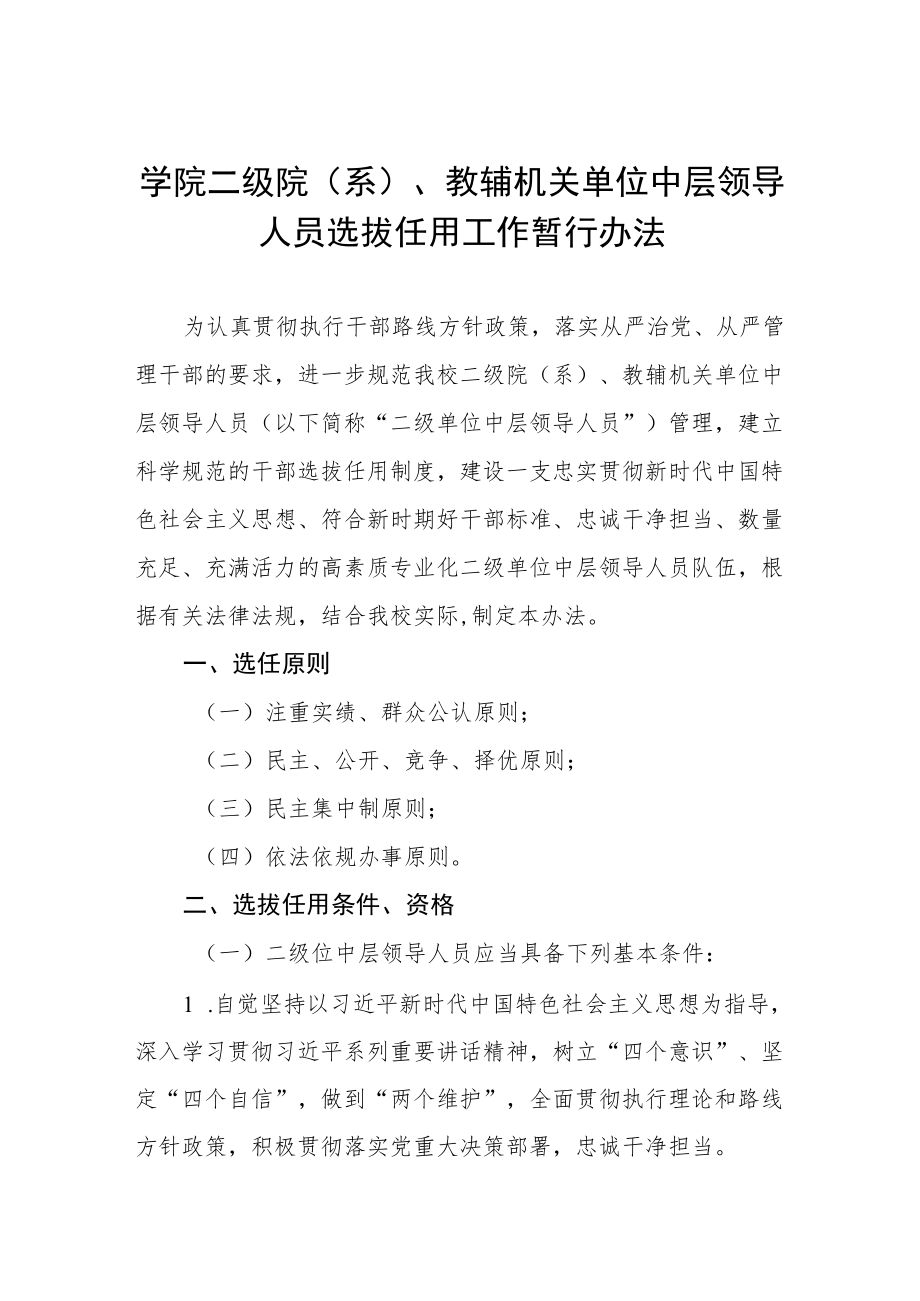 学院二级院（系）、教辅机关单位中层领导人员选拔任用工作暂行办法

为认真贯彻执行干部路线方针政策，落实从严治党、从严管理干部的要求，进一步规范我校二级院（系）、教辅机关单位中层领导人员（以下简称“二级单位中层领导人员”）管理，建立科学规范的干部选拔任用制度，建设一支忠实贯彻新时代中国特色社会主义思想、符合新时期好干部标准、忠诚干净担当、数量充足、充满活力的高素质专业化二级单位中层领导人员队伍，根据有关法律法规，结合我校实际，制定本办法。

一、选任原则

（一）注重实绩、群众公认原则；

（二）民主、公开、竞争、择优原则；

（三）民主集中制原则；

（四）依法依规办事原则。

二、选拔任用条件、资格

（一）二级位中层领导人员应当具备下列基本条件：

1 .自觉坚持以习近平新时代中国特色社会主义思想为指导，深入学习贯彻习近平系列重要讲话精神，树立“四个意识”、坚定“四个自信”，做到“两个维护”，全面贯彻执行理论和路线方针政策，积极贯彻落实党重大决策部署，忠诚干净担当。